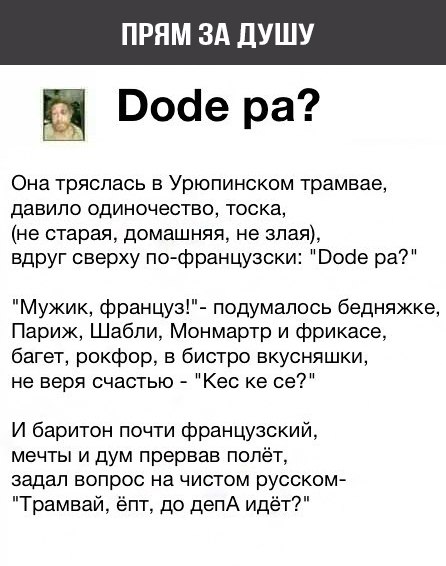 ПРЯМ ЗА ДУШУ

Dode pa?

Она тряслась в Урюпинском трамвае,
давило одиночество, тоска,
(не старая, домашняя, не злая),
вдруг сверху по-французски: "Dode pa?"

"Мужик, француз!"- подумалось бедняжке,
Париж, Шабли, Монмартр и фрикасе,
багет, рокфор, в бистро вкусняшки,
не веря счастью - "Кес ке се?"

И баритон почти французский,
мечты и дум прервав полёт,
задал вопрос на чистом русском-
"Трамвай, ёпт, до депА идёт?"